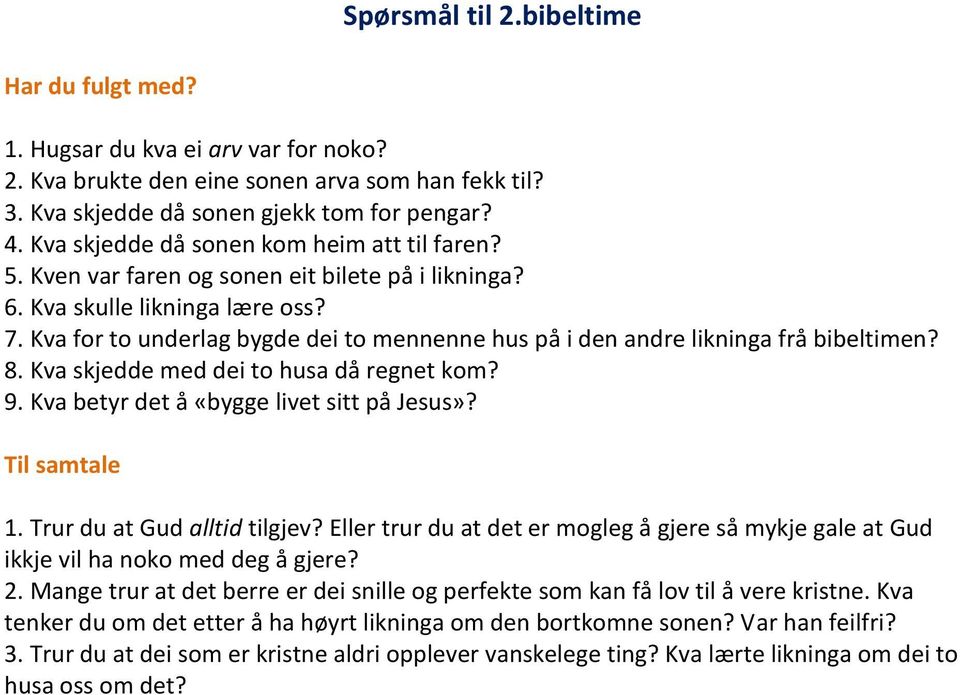 Spørsmål til 2.bibeltime

Har du fulgt med?

1. Hugsar du kva ei arv var for noko?
2. Kva brukte den eine sonen arva som han fekk til?
3. Kva skjedde då sonen gjekk tom for pengar?
4. Kva skjedde då sonen kom heim att til faren?
5. Kven var faren og sonen eit bilete på i likninga?
6. Kva skulle likninga lære oss?
7. Kva for to underlag bygde dei to mennenne hus på i den andre likninga frå bibeltimen?
8. Kva skjedde med dei to husa då regnet kom?
9. Kva betyr det å «bygge livet sitt på Jesus»?

Til samtale

1. Trur du at Gud alltid tilgjev? Eller trur du at det er mogleg å gjere så mykje gale at Gud ikkje vil ha noko med deg å gjere?
2. Mange trur at det berre er dei snille og perfekte som kan få lov til å vere kristne. Kva tenker du om det etter å ha høyrt likninga om den bortkomne sonen? Var han feilfri?
3. Trur du at dei som er kristne aldri opplever vanskelege ting? Kva lærte likninga om dei to husa oss om det?